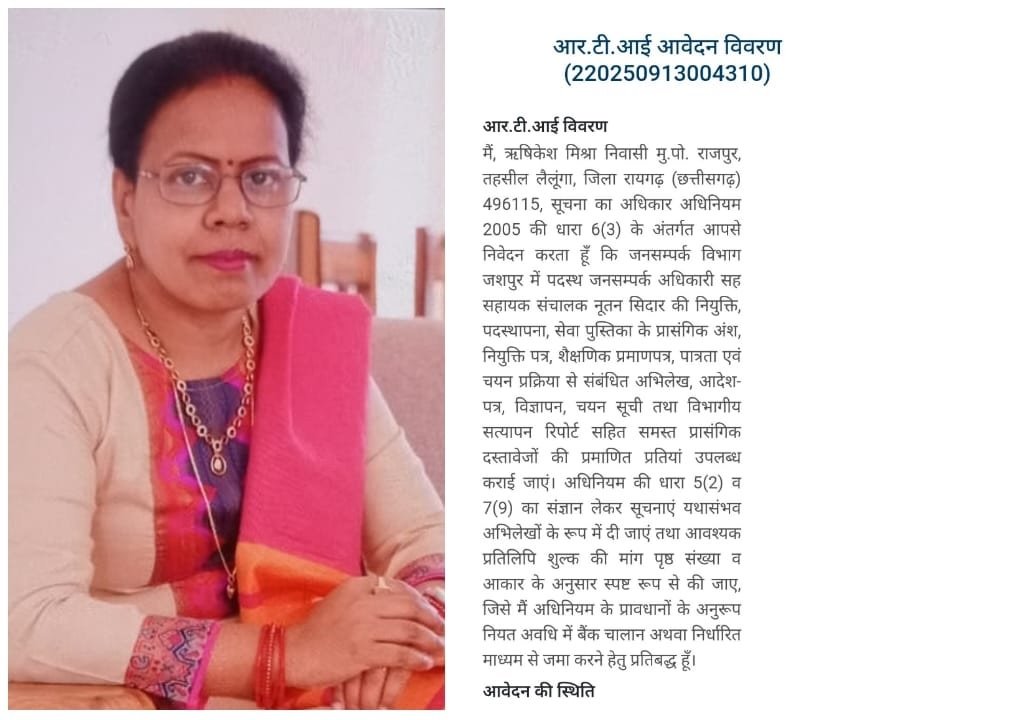 आर.टी.आई आवेदन विवरण
(220250913004310)

आर.टी.आई विवरण
मैं, ऋषिकेश मिश्रा निवासी मु.पो. राजपुर, तहसील लैलूंगा, जिला रायगढ़ (छत्तीसगढ़) 496115, सूचना का अधिकार अधिनियम 2005 की धारा 6(3) के अंतर्गत आपसे निवेदन करता हूँ कि जनसम्पर्क विभाग जशपुर में पदस्थ जनसम्पर्क अधिकारी सह सहायक संचालक नूतन सिदार की नियुक्ति, पदस्थापना, सेवा पुस्तिका के प्रासंगिक अंश, नियुक्ति पत्र, शैक्षणिक प्रमाणपत्र, पात्रता एवं चयन प्रक्रिया से संबंधित अभिलेख, आदेश-पत्र, विज्ञापन, चयन सूची तथा विभागीय सत्यापन रिपोर्ट सहित समस्त प्रासंगिक दस्तावेजों की प्रमाणित प्रतियां उपलब्ध कराई जाएं। अधिनियम की धारा 5(2) व 7(9) का संज्ञान लेकर सूचनाएं यथासंभव अभिलेखों के रूप में दी जाएं तथा आवश्यक प्रतिलिपि शुल्क की मांग पृष्ठ संख्या व आकार के अनुसार स्पष्ट रूप से की जाए, जिसे मैं अधिनियम के प्रावधानों के अनुरूप नियत अवधि में बैंक चालान अथवा निर्धारित माध्यम से जमा करने हेतु प्रतिबद्ध हूँ।

आवेदन की स्थिति